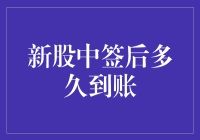 新股中签后多久到账